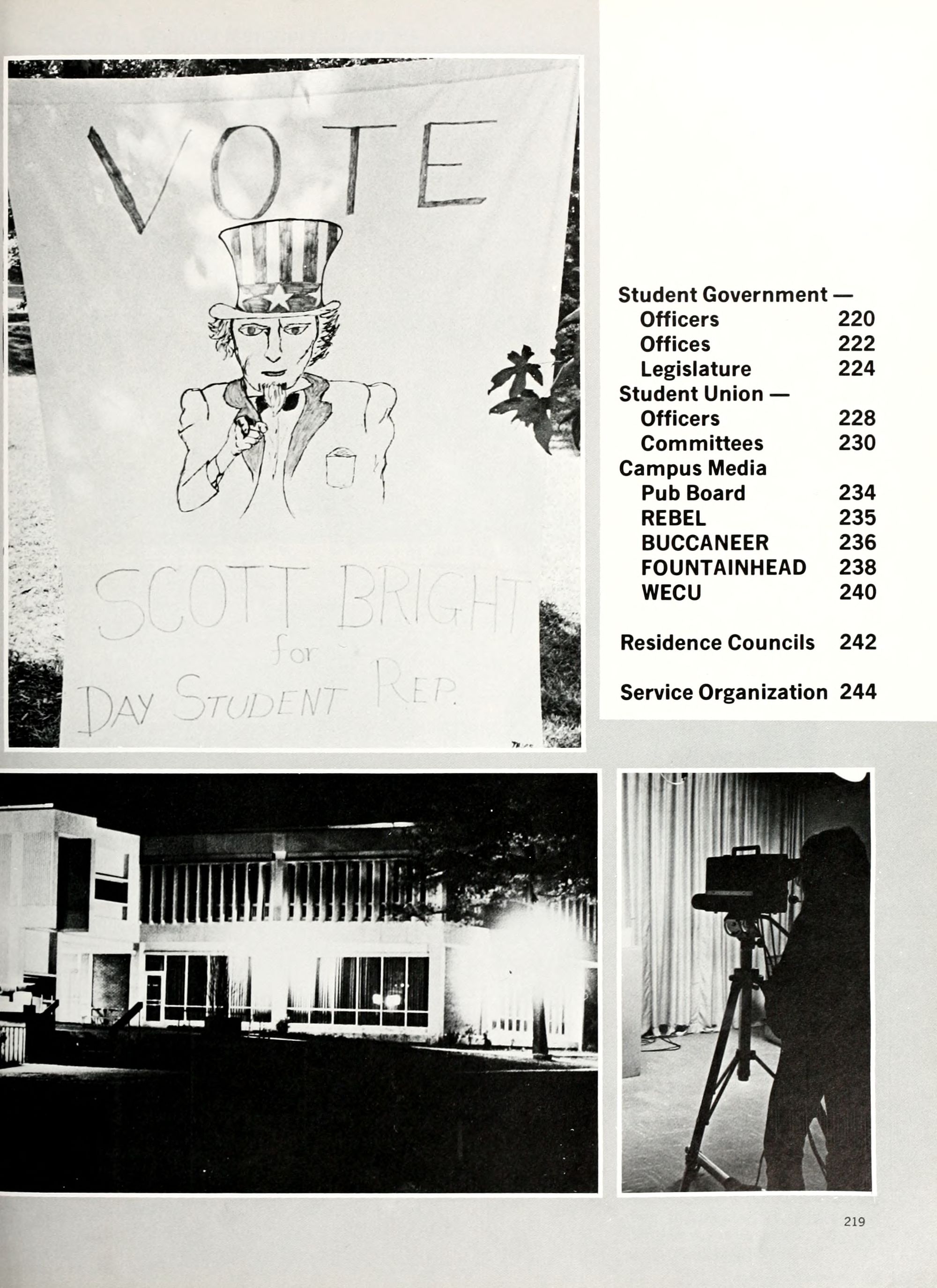 VOTE

SCOTT BRIGHT for DAY STUDENT REP.

Student Government —
Officers 220
Offices 222
Legislature 224
Student Union —
Officers 228
Committees 230
Campus Media
Pub Board 234
REBEL 235
BUCCANEER 236
FOUNTAINHEAD 238
WECU 240

Residence Councils 242

Service Organization 244

219